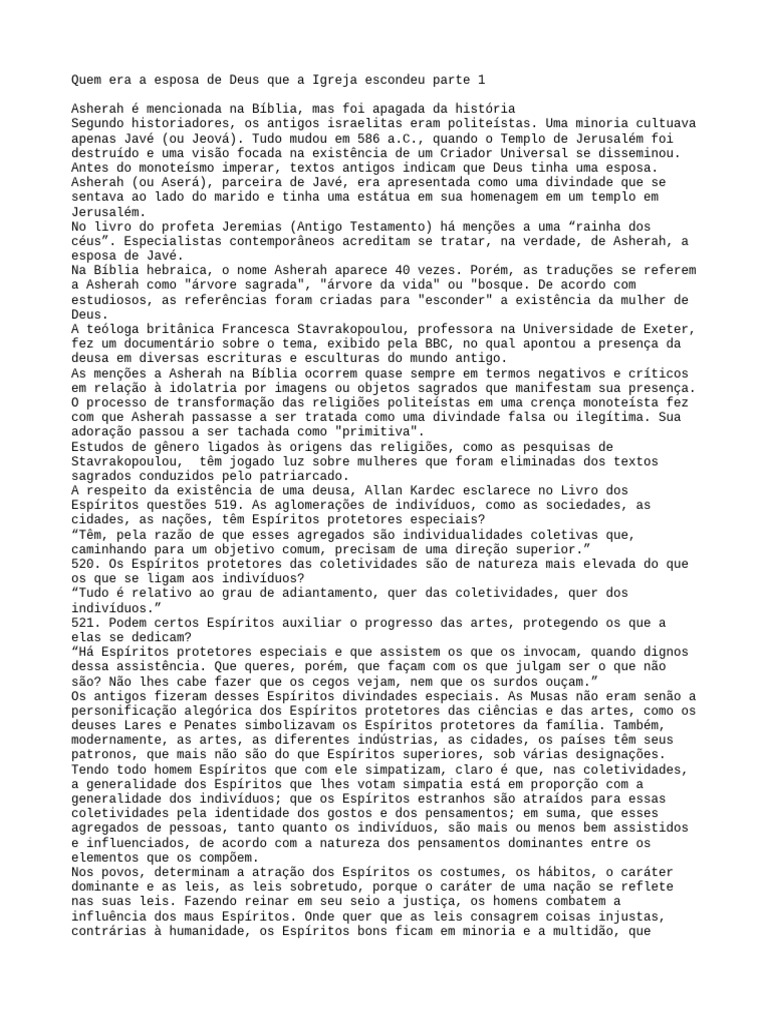 Quem era a esposa de Deus que a Igreja escondeu parte 1

Asherah é mencionada na Bíblia, mas foi apagada da história
Segundo historiadores, os antigos israelitas eram politeístas. Uma minoria cultuava apenas Javé (ou Jeová). Tudo mudou em 586 a.C., quando o Templo de Jerusalém foi destruído e uma visão focada na existência de um Criador Universal se disseminou.
Antes do monoteísmo imperar, textos antigos indicam que Deus tinha uma esposa.
Asherah (ou Aserá), parceira de Javé, era apresentada como uma divindade que se sentava ao lado do marido e tinha uma estátua em sua homenagem em um templo em Jerusalém.
No livro do profeta Jeremias (Antigo Testamento) há menções a uma “rainha dos céus”. Especialistas contemporâneos acreditam se tratar, na verdade, de Asherah, a esposa de Javé.
Na Bíblia hebraica, o nome Asherah aparece 40 vezes. Porém, as traduções se referem a Asherah como "árvore sagrada", "árvore da vida" ou "bosque. De acordo com estudiosos, as referências foram criadas para "esconder" a existência da mulher de Deus.
A teóloga britânica Francesca Stavrakopoulou, professora na Universidade de Exeter, fez um documentário sobre o tema, exibido pela BBC, no qual apontou a presença da deusa em diversas escrituras e esculturas do mundo antigo.
As menções a Asherah na Bíblia ocorrem quase sempre em termos negativos e críticos em relação à idolatria por imagens ou objetos sagrados que manifestam sua presença.
O processo de transformação das religiões politeístas em uma crença monoteísta fez com que Asherah passasse a ser tratada como uma divindade falsa ou ilegítima. Sua adoração passou a ser tachada como "primitiva".
Estudos de gênero ligados às origens das religiões, como as pesquisas de Stavrakopoulou, têm jogado luz sobre mulheres que foram eliminadas dos textos sagrados conduzidos pelo patriarcado.
A respeito da existência de uma deusa, Allan Kardec esclarece no Livro dos Espíritos questões 519. As aglomerações de indivíduos, como as sociedades, as cidades, as nações, têm Espíritos protetores especiais?
“Têm, pela razão de que esses agregados são individualidades coletivas que, caminhando para um objetivo comum, precisam de uma direção superior.”
520. Os Espíritos protetores das coletividades são de natureza mais elevada do que os que se ligam aos indivíduos?
“Tudo é relativo ao grau de adiantamento, quer das coletividades, quer dos indivíduos.”
521. Podem certos Espíritos auxiliar o progresso das artes, protegendo os que a elas se dedicam?
“Há Espíritos protetores especiais e que assistem os que os invocam, quando dignos dessa assistência. Que queres, porém, que façam com os que julgam ser o que não são? Não lhes cabe fazer que os cegos vejam, nem que os surdos ouçam.”
Os antigos fizeram desses Espíritos divindades especiais. As Musas não eram senão a personificação alegórica dos Espíritos protetores das ciências e das artes, como os deuses Lares e Penates simbolizavam os Espíritos protetores da família. Também, modernamente, as artes, as diferentes indústrias, as cidades, os países têm seus patronos, que mais não são do que Espíritos superiores, sob várias designações.
Tendo todo homem Espíritos que com ele simpatizam, claro é que, nas coletividades, a generalidade dos Espíritos que lhes votam simpatia está em proporção com a generalidade dos indivíduos; que os Espíritos estranhos são atraídos para essas coletividades pela identidade dos gostos e dos pensamentos; em suma, que esses agregados de pessoas, tanto quanto os indivíduos, são mais ou menos bem assistidos e influenciados, de acordo com a natureza dos pensamentos dominantes entre os elementos que os compõem.
Nos povos, determinam a atração dos Espíritos os costumes, os hábitos, o caráter dominante e as leis, as leis sobretudo, porque o caráter de uma nação se reflete nas suas leis. Fazendo reinar em seu seio a justiça, os homens combatem a influência dos maus Espíritos. Onde quer que as leis consagrem coisas injustas, contrárias à humanidade, os Espíritos bons ficam em minoria e a multidão, que